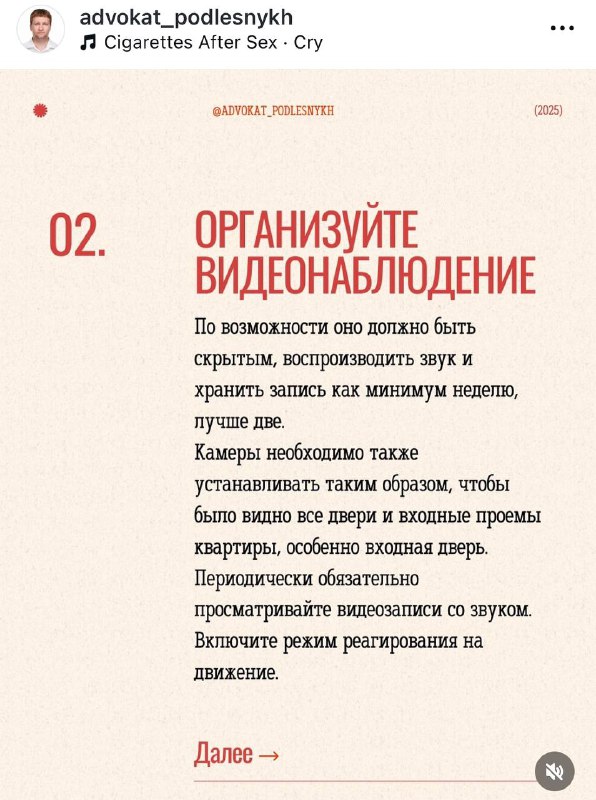 advokat_podlesnykh
Cigarettes After Sex · Cry

@ADVOKAT_PODLESNYKH

(2025)

02.

ОРГАНИЗУЙТЕ ВИДЕОНАБЛЮДЕНИЕ

По возможности оно должно быть скрытым, воспроизводить звук и хранить запись как минимум неделю, лучше две.
Камеры необходимо также устанавливать таким образом, чтобы было видно все двери и входные проемы квартиры, особенно входная дверь.
Периодически обязательно просматривайте видеозаписи со звуком.
Включите режим реагирования на движение.

Далее →